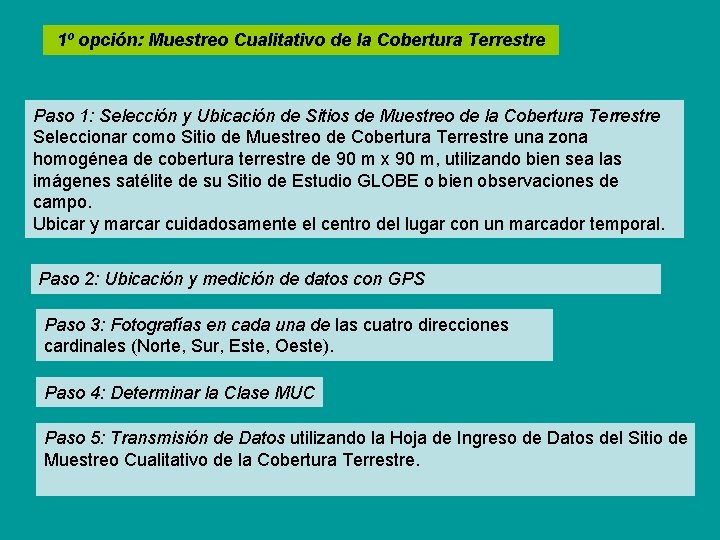 1º opción: Muestreo Cualitativo de la Cobertura Terrestre

Paso 1: Selección y Ubicación de Sitios de Muestreo de la Cobertura Terrestre
Seleccionar como Sitio de Muestreo de Cobertura Terrestre una zona homogénea de cobertura terrestre de 90 m x 90 m, utilizando bien sea las imágenes satélite de su Sitio de Estudio GLOBE o bien observaciones de campo.
Ubicar y marcar cuidadosamente el centro del lugar con un marcador temporal.

Paso 2: Ubicación y medición de datos con GPS

Paso 3: Fotografías en cada una de las cuatro direcciones cardinales (Norte, Sur, Este, Oeste).

Paso 4: Determinar la Clase MUC

Paso 5: Transmisión de Datos utilizando la Hoja de Ingreso de Datos del Sitio de Muestreo Cualitativo de la Cobertura Terrestre.